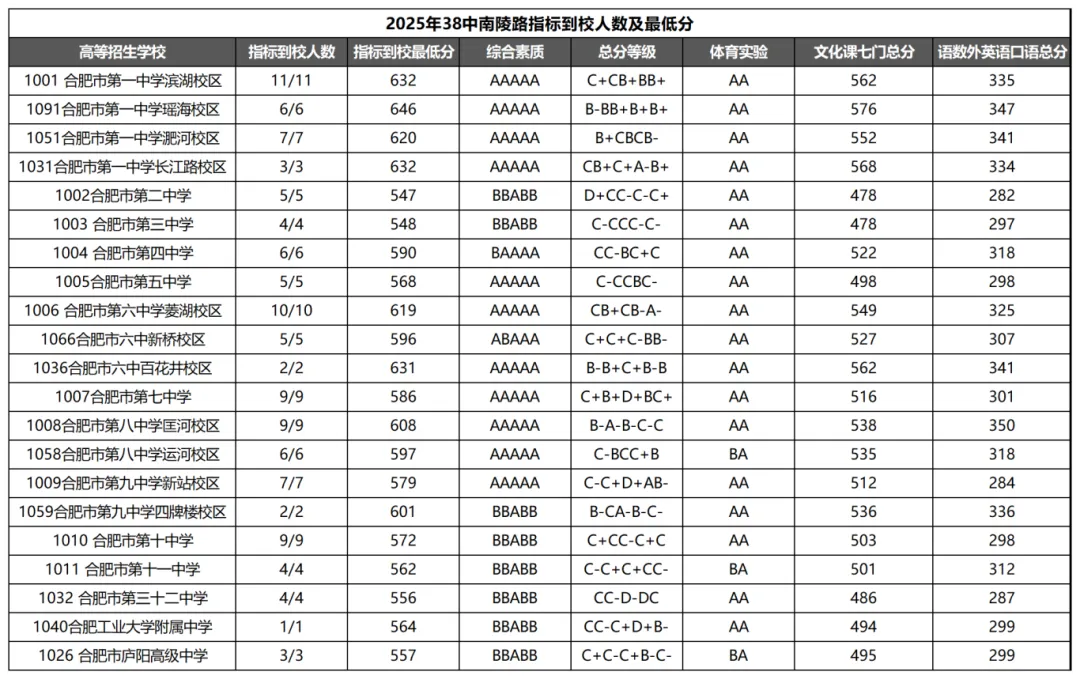 2025年38中南陵路指标到校人数及最低分

| 高等招生学校 | 指标到校人数 | 指标到校最低分 | 综合素质 | 总分等级 | 体育实验 | 文化课七门总分 | 语数外英语口语总分 |
|---|---|---|---|---|---|---|---|
| 1001 合肥市第一中学滨湖校区 | 11/11 | 632 | AAAAA | C+CB+BB+ | AA | 562 | 335 |
| 1091合肥市第一中学瑶海校区 | 6/6 | 646 | AAAAA | B-BB+B+B+ | AA | 576 | 347 |
| 1051合肥市第一中学淝河校区 | 7/7 | 620 | AAAAA | B+CBCB- | AA | 552 | 341 |
| 1031合肥市第一中学长江路校区 | 3/3 | 632 | AAAAA | CB+C+A-B+ | AA | 568 | 334 |
| 1002合肥市第二中学 | 5/5 | 547 | BBABB | D+CC-C-C+ | AA | 478 | 282 |
| 1003 合肥市第三中学 | 4/4 | 548 | BBABB | C-CCC-C- | AA | 478 | 297 |
| 1004 合肥市第四中学 | 6/6 | 590 | BAAAA | CC-BC+C | AA | 522 | 318 |
| 1005合肥市第五中学 | 5/5 | 568 | AAAAA | C-CCBC- | AA | 498 | 298 |
| 1006 合肥市第六中学菱湖校区 | 10/10 | 619 | AAAAA | CB+CB-A- | AA | 549 | 325 |
| 1066合肥市六中新桥校区 | 5/5 | 596 | ABAAA | C+C+C-BB- | AA | 527 | 307 |
| 1036合肥市六中百花井校区 | 2/2 | 631 | AAAAA | B-B+C+B-B | AA | 562 | 341 |
| 1007合肥市第七中学 | 9/9 | 586 | AAAAA | C+B+D+BC+ | AA | 516 | 301 |
| 1008合肥市第八中学匡河校区 | 9/9 | 608 | AAAAA | B-A-B-C-C | AA | 538 | 350 |
| 1058合肥市第八中学运河校区 | 6/6 | 597 | AAAAA | C-BCC+B | BA | 535 | 318 |
| 1009合肥市第九中学新站校区 | 7/7 | 579 | AAAAA | C-C+D+AB- | AA | 512 | 284 |
| 1059合肥市第九中学四牌楼校区 | 2/2 | 601 | BBABB | B-CA-B-C- | AA | 536 | 336 |
| 1010 合肥市第十中学 | 9/9 | 572 | BBABB | C+CC-C+C | AA | 503 | 298 |
| 1011 合肥市第十一中学 | 4/4 | 562 | BBABB | C-C+C+CC- | BA | 501 | 312 |
| 1032 合肥市第三十二中学 | 4/4 | 556 | BBABB | CC-D-DC | AA | 486 | 287 |
| 1040合肥工业大学附属中学 | 1/1 | 564 | BBABB | CC-C+D+B- | AA | 494 | 299 |
| 1026 合肥市庐阳高级中学 | 3/3 | 557 | BBABB | C+C-C+B-C- | BA | 495 | 299 |